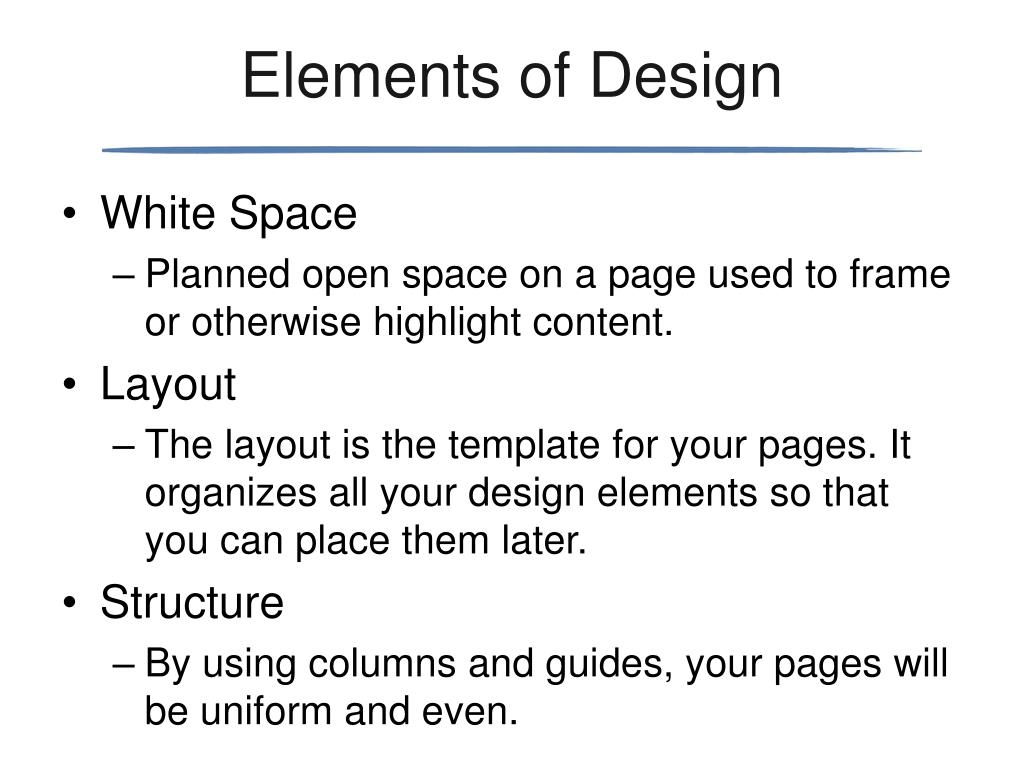 Elements of Design

• White Space
– Planned open space on a page used to frame or otherwise highlight content.

• Layout
– The layout is the template for your pages. It organizes all your design elements so that you can place them later.

• Structure
– By using columns and guides, your pages will be uniform and even.